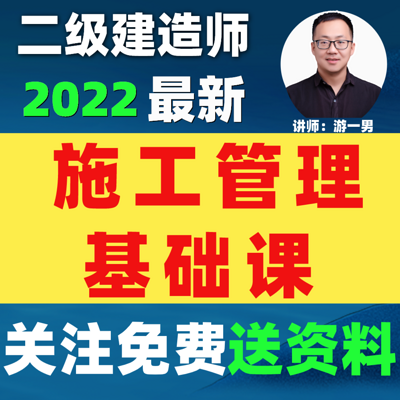 二级建造师
2022 最新

讲师：游一男

施工管理
基础课

关注免费送资料